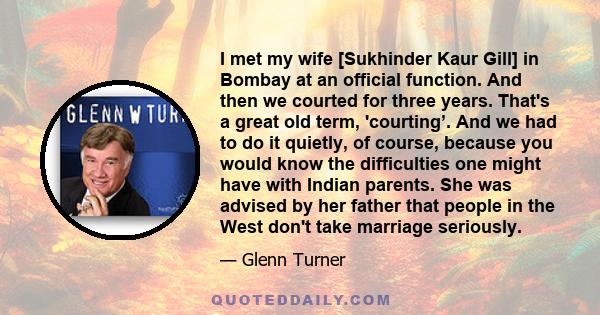 GLENN W TUR

I met my wife [Sukhinder Kaur Gill] in Bombay at an official function. And then we courted for three years. That's a great old term, 'courting’. And we had to do it quietly, of course, because you would know the difficulties one might have with Indian parents. She was advised by her father that people in the West don't take marriage seriously.

— Glenn Turner

QUOTEDDAILY.COM